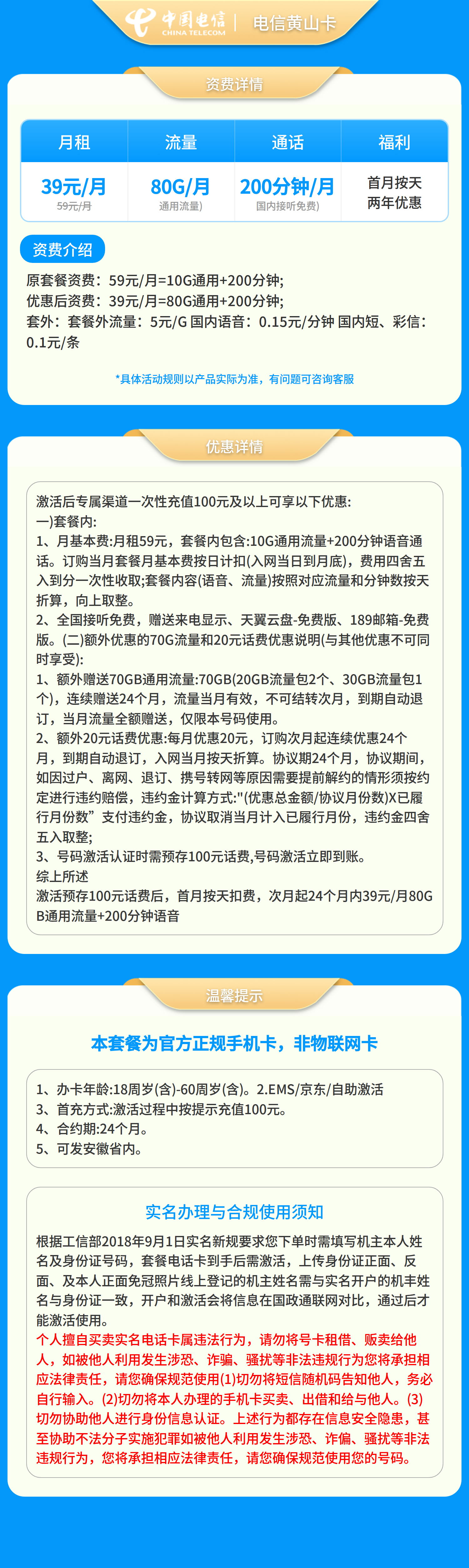 中国电信 CHINA TELECOM | 电信黄山卡

资费详情

| 月租 | 流量 | 通话 | 福利 |
|---|---|---|---|
| 39元/月 59元/月 | 80G/月 通用流量) | 200分钟/月 国内接听免费) | 首月按天 两年优惠 |

资费介绍

原套餐资费：59元/月=10G通用+200分钟；
优惠后资费：39元/月=80G通用+200分钟；
套外：套餐外流量：5元/G 国内语音：0.15元/分钟 国内短、彩信：0.1元/条

*具体活动规则以产品实际为准，有问题可咨询客服

优惠详情

激活后专属渠道一次性充值100元及以上可享以下优惠:
一)套餐内:
1、月基本费:月租59元，套餐内包含:10G通用流量+200分钟语音通话。订购当月套餐月基本费按日计扣(入网当日到月底)，费用四舍五入到分一次性收取;套餐内容(语音、流量)按照对应流量和分钟数按天折算，向上取整。
2、全国接听免费，赠送来电显示、天翼云盘-免费版、189邮箱-免费版。(二)额外优惠的70G流量和20元话费优惠说明(与其他优惠不可同时享受):
1、额外赠送70GB通用流量:70GB(20GB流量包2个、30GB流量包1个)，连续赠送24个月，流量当月有效，不可结转次月，到期自动退订，当月流量全额赠送，仅限本号码使用。
2、额外20元话费优惠:每月优惠20元，订购次月起连续优惠24个月，到期自动退订，入网当月按天折算。协议期24个月，协议期间，如因过户、离网、退订、携号转网等原因需要提前解约的情形须按约定进行违约赔偿，违约金计算方式:"(优惠总金额/协议月份数)X已履行月份数”支付违约金，协议取消当月计入已履行月份，违约金四舍五入取整;
3、号码激活认证时需预存100元话费,号码激活立即到账。
综上所述
激活预存100元话费后，首月按天扣费，次月起24个月内39元/月80GB通用流量+200分钟语音

温馨提示

本套餐为官方正规手机卡，非物联网卡

1、办卡年龄:18周岁(含)-60周岁(含)。2.EMS/京东/自助激活
3、首充方式:激活过程中按提示充值100元。
4、合约期:24个月。
5、可发安徽省内。

实名办理与合规使用须知

根据工信部2018年9月1日实名新规要求您下单时需填写机主本人姓名及身份证号码，套餐电话卡到手后需激活，上传身份证正面、反面、及本人正面免冠照片线上登记的机主姓名需与实名开户的机丰姓名与身份证一致，开户和激活会将信息在国政通联网对比，通过后才能激活使用。
个人擅自买卖实名电话卡属违法行为，请勿将号卡租借、贩卖给他人，如被他人利用发生涉恐、诈骗、骚扰等非法违规行为您将承担相应法律责任，请您确保规范使用(1)切勿将短信随机码告知他人，务必自行输入。(2)切勿将本人办理的手机卡买卖、出借和给与他人。(3)切勿协助他人进行身份信息认证。上述行为都存在信息安全隐患，甚至协助不法分子实施犯罪如被他人利用发生涉恐、诈偏、骚扰等非法违规行为，您将承担相应法律责任，请您确保规范使用您的号码。